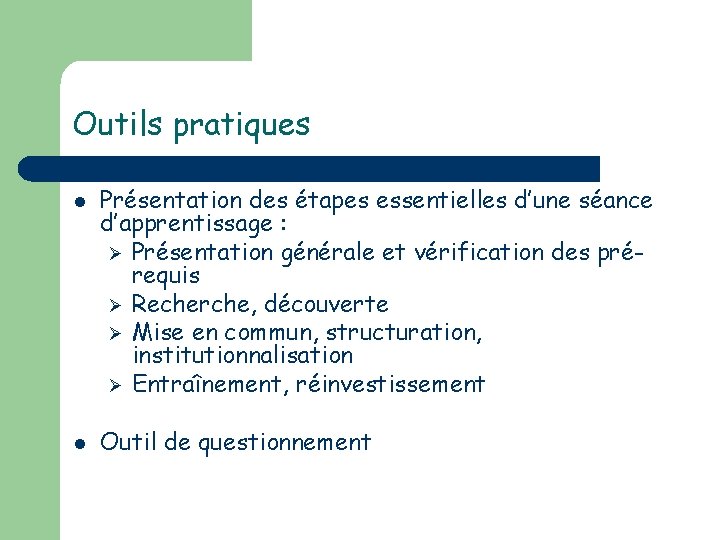 Outils pratiques

• Présentation des étapes essentielles d'une séance d'apprentissage :
➢ Présentation générale et vérification des pré-requis
➢ Recherche, découverte
➢ Mise en commun, structuration, institutionnalisation
➢ Entraînement, réinvestissement

• Outil de questionnement